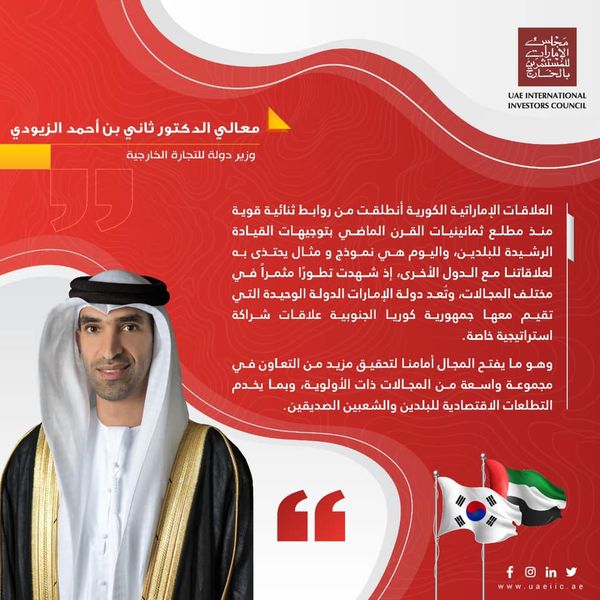 مجلس الإمارات للمستثمرين بالخارج

UAE INTERNATIONAL INVESTORS COUNCIL

معالي الدكتور ثاني بن أحمد الزيودي

وزير دولة للتجارة الخارجية

العلاقات الإماراتية الكورية أنطلقت من روابط ثنائية قوية منذ مطلع ثمانينيات القرن الماضي بتوجيهات القيادة الرشيدة للبلدين، واليوم هي نموذج و مثال يحتذى به لعلاقاتنا مع الدول الأخرى، إذ شهدت تطورًا مثمراً في مختلف المجالات، وتُعد دولة الإمارات الدولة الوحيدة التي تقيم معها جمهورية كوريا الجنوبية علاقات شراكة استراتيجية خاصة.

وهو ما يفتح المجال أمامنا لتحقيق مزيد من التعاون في مجموعة واسعة من المجالات ذات الأولوية، وبما يخدم التطلعات الاقتصادية للبلدين والشعبين الصديقين.

www.uaeiic.ae